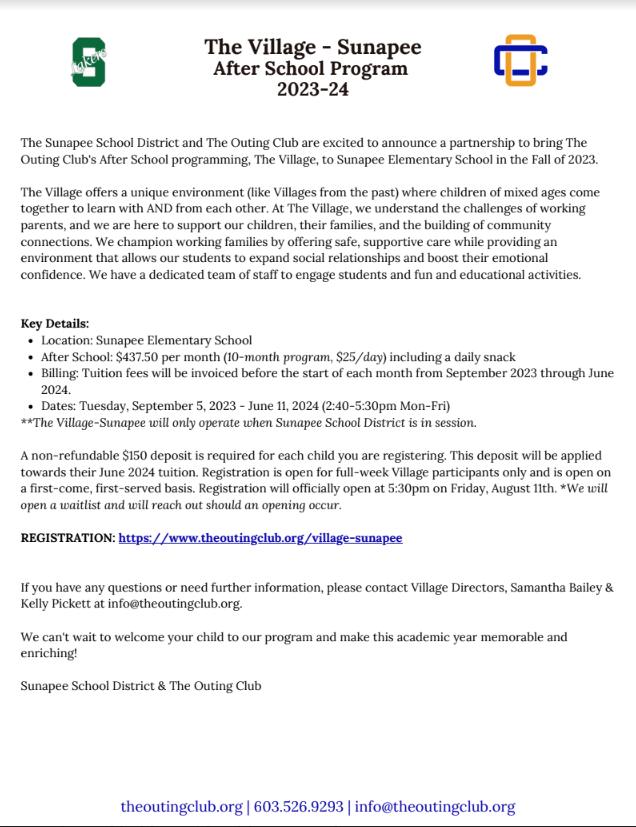 The Village - Sunapee
After School Program
2023-24

The Sunapee School District and The Outing Club are excited to announce a partnership to bring The Outing Club's After School programming, The Village, to Sunapee Elementary School in the Fall of 2023.

The Village offers a unique environment (like Villages from the past) where children of mixed ages come together to learn with AND from each other. At The Village, we understand the challenges of working parents, and we are here to support our children, their families, and the building of community connections. We champion working families by offering safe, supportive care while providing an environment that allows our students to expand social relationships and boost their emotional confidence. We have a dedicated team of staff to engage students and fun and educational activities.

Key Details:
• Location: Sunapee Elementary School
• After School: $437.50 per month (10-month program, $25/day) including a daily snack
• Billing: Tuition fees will be invoiced before the start of each month from September 2023 through June 2024.
• Dates: Tuesday, September 5, 2023 - June 11, 2024 (2:40-5:30pm Mon-Fri)
**The Village-Sunapee will only operate when Sunapee School District is in session.

A non-refundable $150 deposit is required for each child you are registering. This deposit will be applied towards their June 2024 tuition. Registration is open for full-week Village participants only and is open on a first-come, first-served basis. Registration will officially open at 5:30pm on Friday, August 11th. *We will open a waitlist and will reach out should an opening occur.

REGISTRATION: https://www.theoutingclub.org/village-sunapee

If you have any questions or need further information, please contact Village Directors, Samantha Bailey & Kelly Pickett at info@theoutingclub.org.

We can't wait to welcome your child to our program and make this academic year memorable and enriching!

Sunapee School District & The Outing Club

theoutingclub.org | 603.526.9293 | info@theoutingclub.org